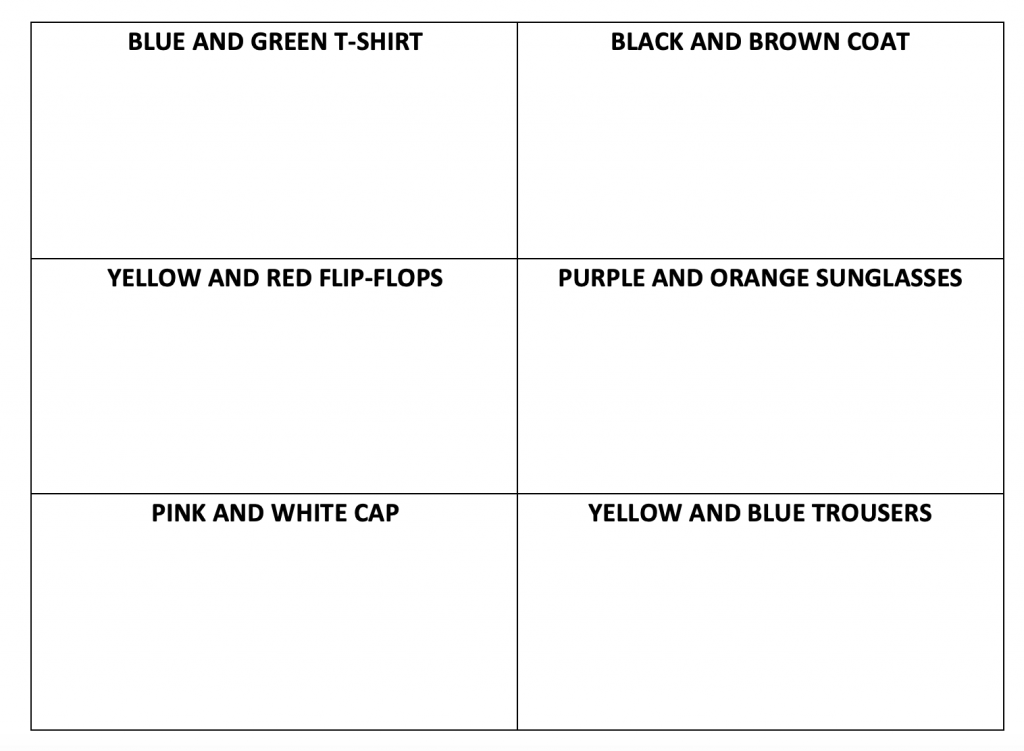 | BLUE AND GREEN T-SHIRT | BLACK AND BROWN COAT |
|---|---|
| YELLOW AND RED FLIP-FLOPS | PURPLE AND ORANGE SUNGLASSES |
| PINK AND WHITE CAP | YELLOW AND BLUE TROUSERS |